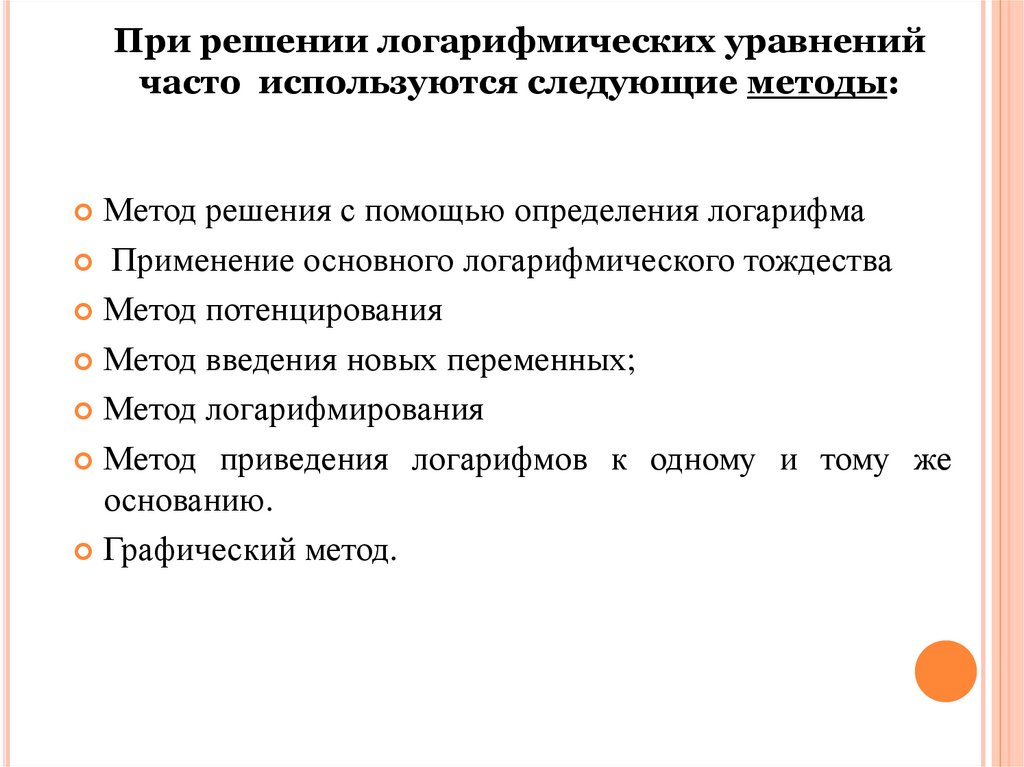 При решении логарифмических уравнений часто используются следующие методы:

Метод решения с помощью определения логарифма

Применение основного логарифмического тождества

Метод потенцирования

Метод введения новых переменных;

Метод логарифмирования

Метод приведения логарифмов к одному и тому же основанию.

Графический метод.